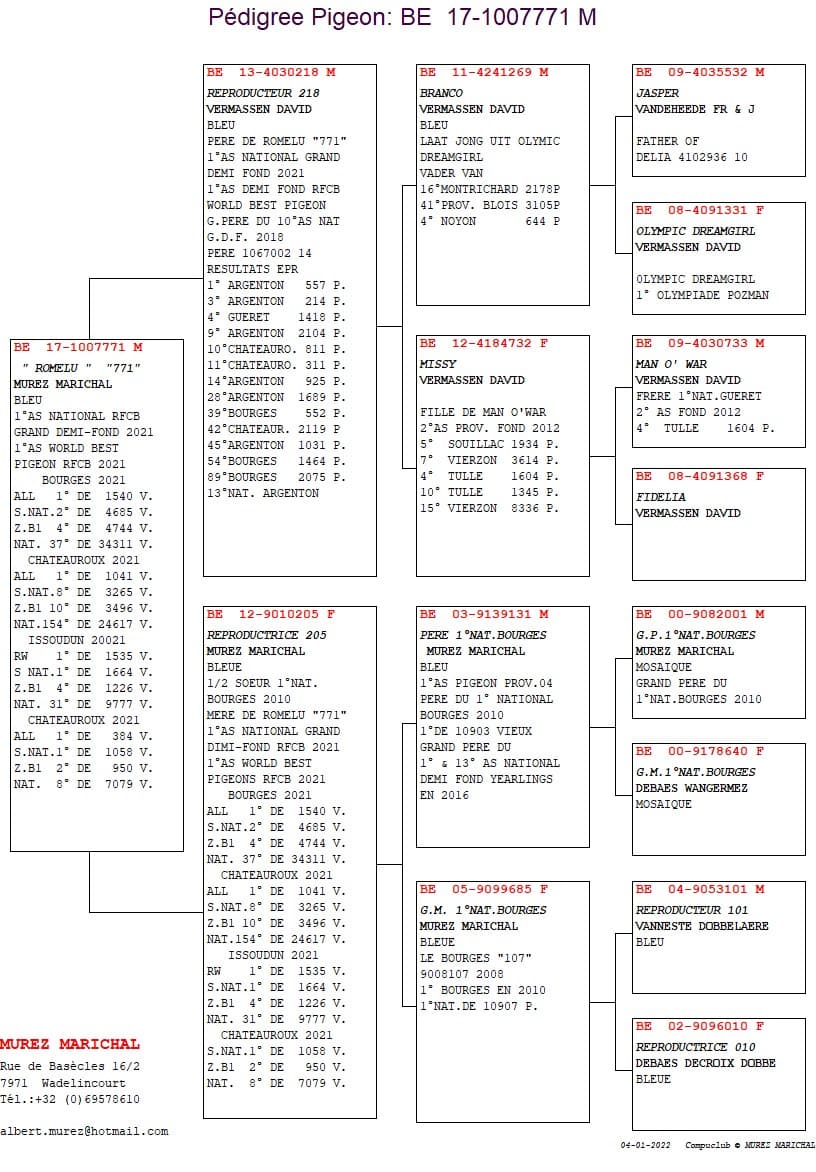 Pédigree Pigeon: BE 17-1007771 M

BE 17-1007771 M
" ROMELU " "771"
MUREZ MARICHAL
BLEU
1°AS NATIONAL RFCB GRAND DEMI-FOND 2021
1°AS WORLD BEST PIGEON RFCB 2021
BOURGES 2021
ALL 1° DE 1540 V.
S.NAT.2° DE 4685 V.
Z.B1 4° DE 4744 V.
NAT. 37° DE 34311 V.
CHATEAUROUX 2021
ALL 1° DE 1041 V.
S.NAT.8° DE 3265 V.
Z.B1 10° DE 3496 V.
NAT.154° DE 24617 V.
ISSOUDUN 20021
RW 1° DE 1535 V.
S NAT.1° DE 1664 V.
Z.B1 4° DE 1226 V.
NAT. 31° DE 9777 V.
CHATEAUROUX 2021
ALL 1° DE 384 V.
S.NAT.1° DE 1058 V.
Z.B1 2° DE 950 V.
NAT. 8° DE 7079 V.

BE 13-4030218 M
REPRODUCTEUR 218
VERMASSEN DAVID
BLEU
PERE DE ROMELU "771"
1°AS NATIONAL GRAND DEMI FOND 2021
1°AS DEMI FOND RFCB WORLD BEST PIGEON
G.PERE DU 10°AS NAT G.D.F. 2018
PERE 1067002 14
RESULTATS EPR
1° ARGENTON 557 P.
3° ARGENTON 214 P.
4° GUERET 1418 P.
9° ARGENTON 2104 P.
10°CHATEAURO. 811 P.
11°CHATEAURO. 311 P.
14°ARGENTON 925 P.
28°ARGENTON 1689 P.
39°BOURGES 552 P.
42°CHATEAUR. 2119 P
45°ARGENTON 1031 P.
54°BOURGES 1464 P.
89°BOURGES 2075 P.
13°NAT. ARGENTON

BE 12-9010205 F
REPRODUCTRICE 205
MUREZ MARICHAL
BLEUE
1/2 SOEUR 1°NAT. BOURGES 2010
MERE DE ROMELU "771"
1°AS NATIONAL GRAND DIMI-FOND RFCB 2021
1°AS WORLD BEST PIGEONS RFCB 2021
BOURGES 2021
ALL 1° DE 1540 V.
S.NAT.2° DE 4685 V.
Z.B1 4° DE 4744 V.
NAT. 37° DE 34311 V.
CHATEAUROUX 2021
ALL 1° DE 1041 V.
S.NAT.8° DE 3265 V.
Z.B1 10° DE 3496 V.
NAT.154° DE 24617 V.
ISSOUDUN 2021
RW 1° DE 1535 V.
S.NAT.1° DE 1664 V.
Z.B1 4° DE 1226 V.
NAT. 31° DE 9777 V.
CHATEAUROUX 2021
S.NAT.1° DE 1058 V.
Z.B1 2° DE 950 V.
NAT. 8° DE 7079 V.

BE 11-4241269 M
BRANCO
VERMASSEN DAVID
BLEU
LAAT JONG UIT OLYMIC DREAMGIRL
VADER VAN
16°MONTRICHARD 2178P
41°PROV. BLOIS 3105P
4° NOYON 644 P

BE 12-4184732 F
MISSY
VERMASSEN DAVID
FILLE DE MAN O'WAR
2°AS PROV. FOND 2012
5° SOUILLAC 1934 P.
7° VIERZON 3614 P.
4° TULLE 1604 P.
10° TULLE 1345 P.
15° VIERZON 8336 P.

BE 03-9139131 M
PERE 1°NAT.BOURGES
MUREZ MARICHAL
BLEU
1°AS PIGEON PROV.04
PERE DU 1° NATIONAL BOURGES 2010
1°DE 10903 VIEUX
GRAND PERE DU
1° & 13° AS NATIONAL DEMI FOND YEARLINGS EN 2016

BE 05-9099685 F
G.M. 1°NAT.BOURGES
MUREZ MARICHAL
BLEUE
LE BOURGES "107"
9008107 2008
1° BOURGES EN 2010
1°NAT.DE 10907 P.

BE 09-4035532 M
JASPER
VANDEHEEDE FR & J
FATHER OF
DELIA 4102936 10

BE 08-4091331 F
OLYMPIC DREAMGIRL
VERMASSEN DAVID
OLYMPIC DREAMGIRL
1° OLYMPIADE POZMAN

BE 09-4030733 M
MAN O' WAR
VERMASSEN DAVID
FRERE 1°NAT.GUERET
2° AS FOND 2012
4° TULLE 1604 P.

BE 08-4091368 F
FIDELIA
VERMASSEN DAVID

BE 00-9082001 M
G.P.1°NAT.BOURGES
MUREZ MARICHAL
MOSAIQUE
GRAND PERE DU
1°NAT.BOURGES 2010

BE 00-9178640 F
G.M.1°NAT.BOURGES
DEBAES WANGERMEZ
MOSAIQUE

BE 04-9053101 M
REPRODUCTEUR 101
VANNESTE DOBBELAERE
BLEU

BE 02-9096010 F
REPRODUCTRICE 010
DEBAES DECROIX DOBBE
BLEUE

MUREZ MARICHAL
Rue de Basècles 16/2
7971 Wadelincourt
Tél.:+32 (0)69578610

albert.murez@hotmail.com

04-01-2022 Compuclub © MUREZ MARICHAL